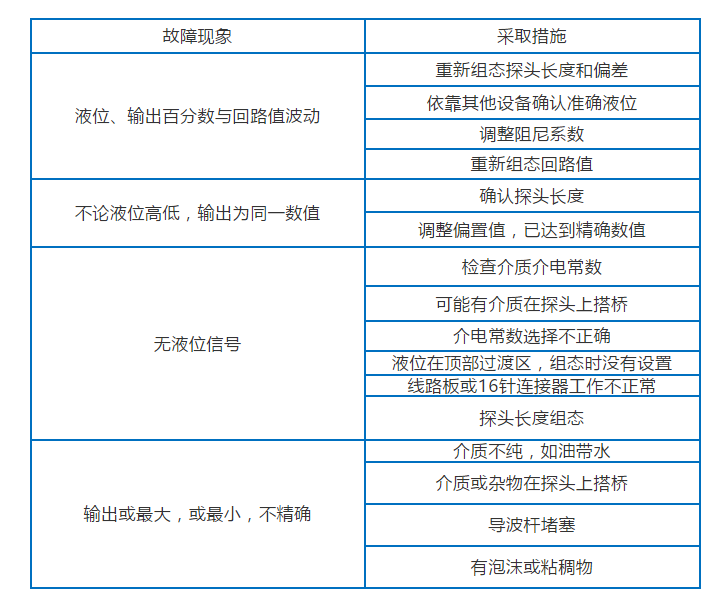 | 故障现象 | 采取措施 |
|---|---|
| 液位、输出百分数与回路值波动 | 重新组态探头长度和偏差 |
| | 依靠其他设备确认准确液位 |
| | 调整阻尼系数 |
| | 重新组态回路值 |
| 不论液位高低，输出为同一数值 | 确认探头长度 |
| | 调整偏置值，已达到精确数值 |
| 无液位信号 | 检查介质介电常数 |
| | 可能有介质在探头上搭桥 |
| | 介电常数选择不正确 |
| | 液位在顶部过渡区，组态时没有设置 |
| | 线路板或16针连接器工作不正常 |
| | 探头长度组态 |
| 输出或最大，或最小，不精确 | 介质不纯，如油带水 |
| | 介质或杂物在探头上搭桥 |
| | 导波杆堵塞 |
| | 有泡沫或粘稠物 |